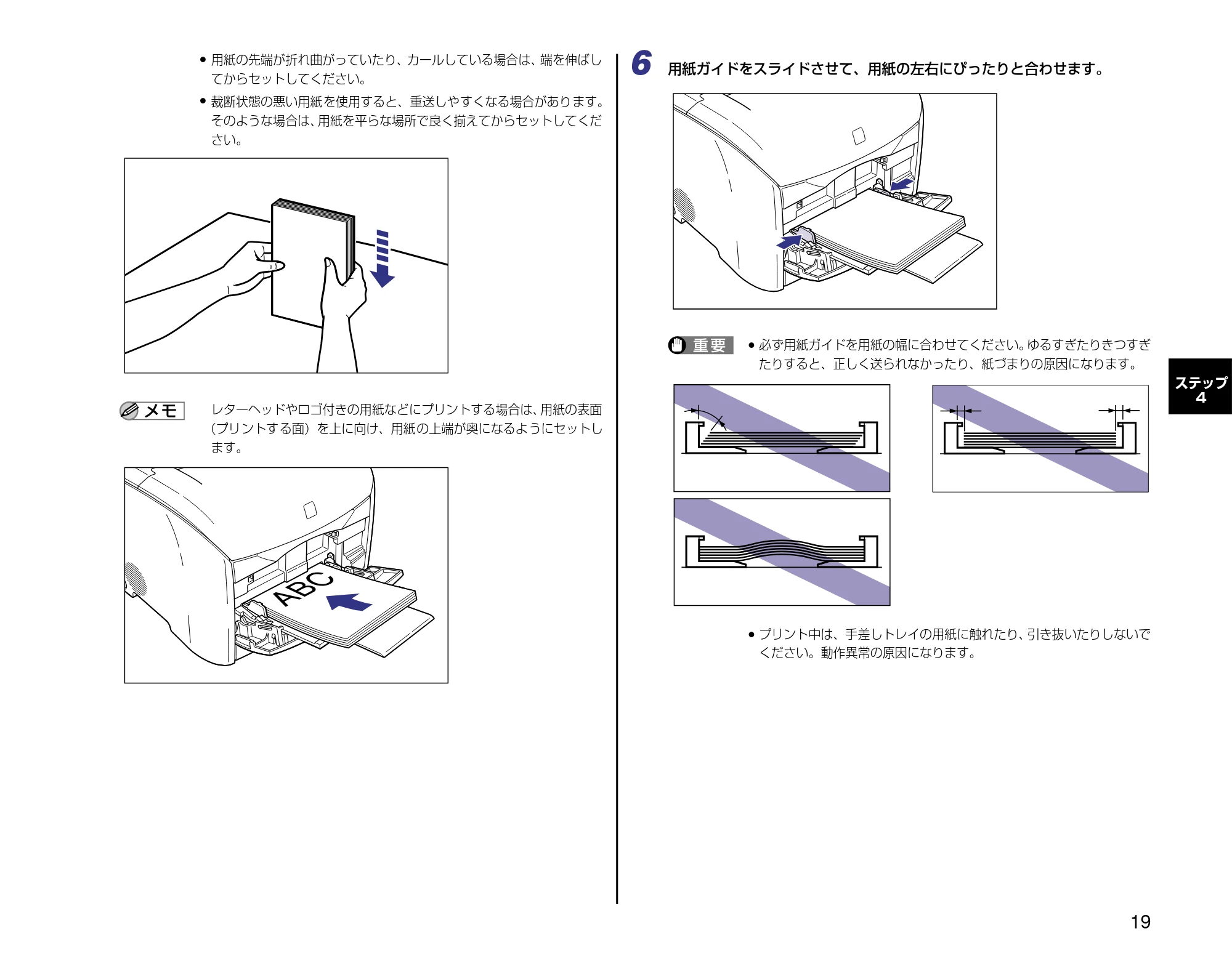 • 用紙の先端が折れ曲がっていたり、カールしている場合は、端を伸ばしてからセットしてください。

• 裁断状態の悪い用紙を使用すると、重送しやすくなる場合があります。そのような場合は、用紙を平らな場所で良く揃えてからセットしてください。

メモ

レターヘッドやロゴ付きの用紙などにプリントする場合は、用紙の表面（プリントする面）を上に向け、用紙の上端が奥になるようにセットします。

ABC

6 用紙ガイドをスライドさせて、用紙の左右にぴったりと合わせます。

重要

• 必ず用紙ガイドを用紙の幅に合わせてください。ゆるすぎたりきつすぎたりすると、正しく送られなかったり、紙づまりの原因になります。

• プリント中は、手差しトレイの用紙に触れたり、引き抜いたりしないでください。動作異常の原因になります。

ステップ
4

19